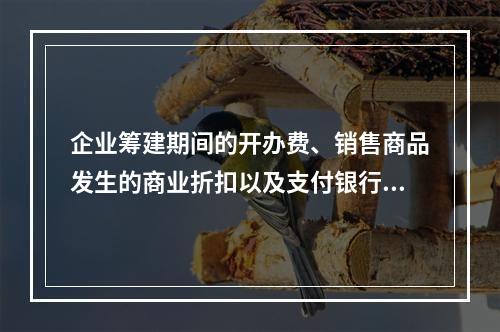 企业筹建期间的开办费、销售商品发生的商业折扣以及支付银行...